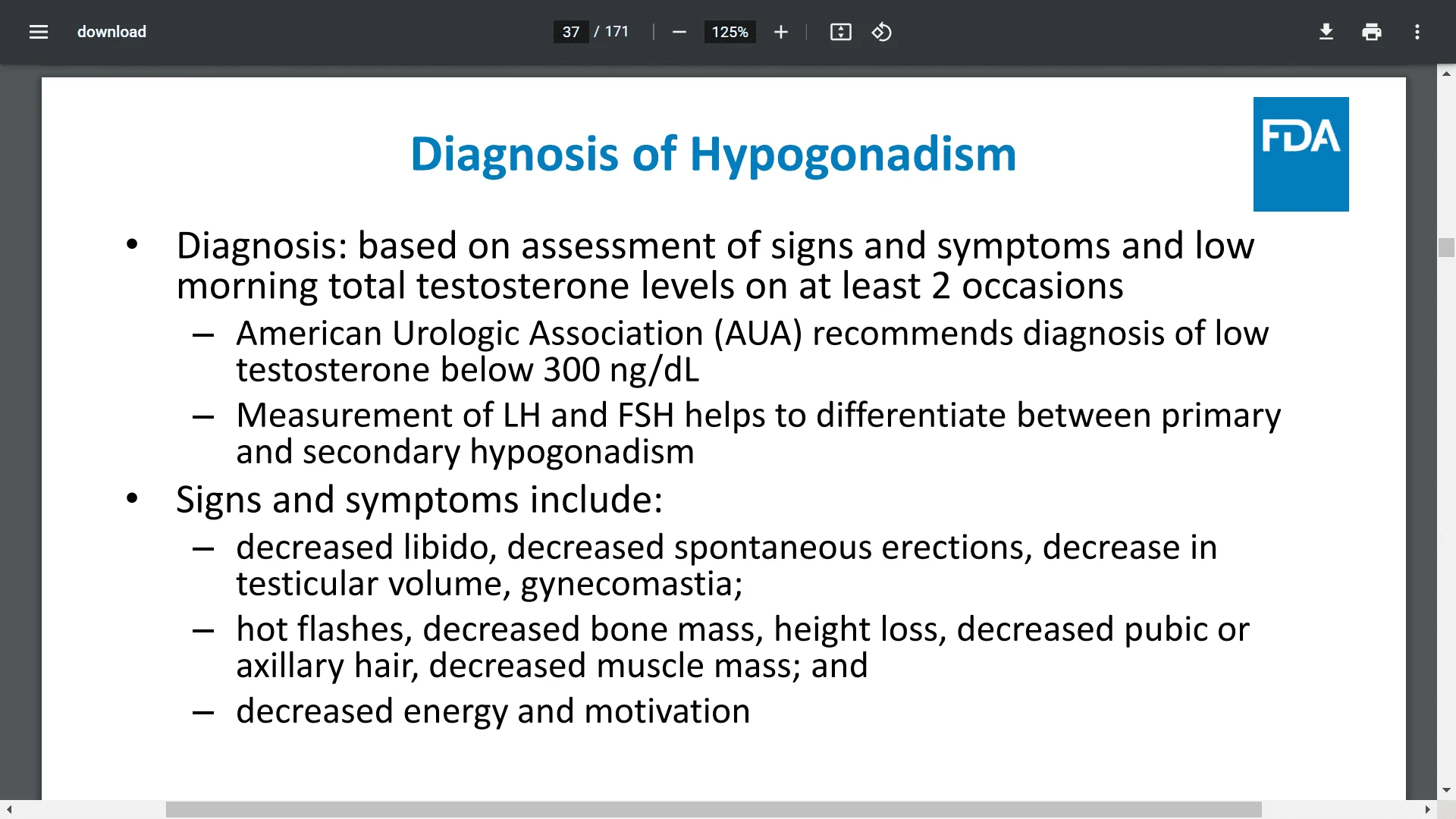 download

37 / 171

125%

FDA

Diagnosis of Hypogonadism

• Diagnosis: based on assessment of signs and symptoms and low morning total testosterone levels on at least 2 occasions
– American Urologic Association (AUA) recommends diagnosis of low testosterone below 300 ng/dL
– Measurement of LH and FSH helps to differentiate between primary and secondary hypogonadism

• Signs and symptoms include:
– decreased libido, decreased spontaneous erections, decrease in testicular volume, gynecomastia;
– hot flashes, decreased bone mass, height loss, decreased pubic or axillary hair, decreased muscle mass; and
– decreased energy and motivation